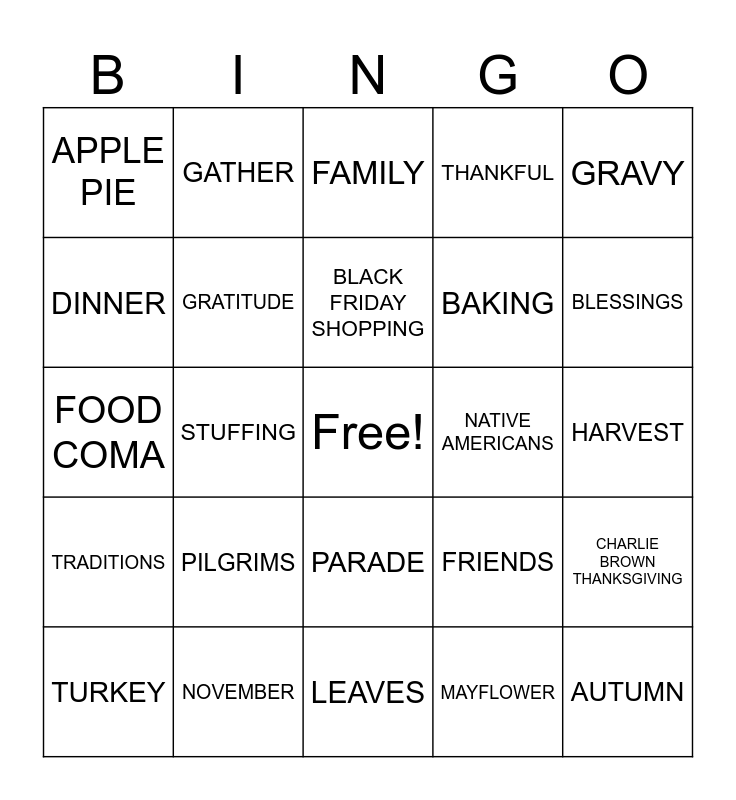 | B | I | N | G | O |
|---|---|---|---|---|
| APPLE PIE | GATHER | FAMILY | THANKFUL | GRAVY |
| DINNER | GRATITUDE | BLACK FRIDAY SHOPPING | BAKING | BLESSINGS |
| FOOD COMA | STUFFING | Free! | NATIVE AMERICANS | HARVEST |
| TRADITIONS | PILGRIMS | PARADE | FRIENDS | CHARLIE BROWN THANKSGIVING |
| TURKEY | NOVEMBER | LEAVES | MAYFLOWER | AUTUMN |